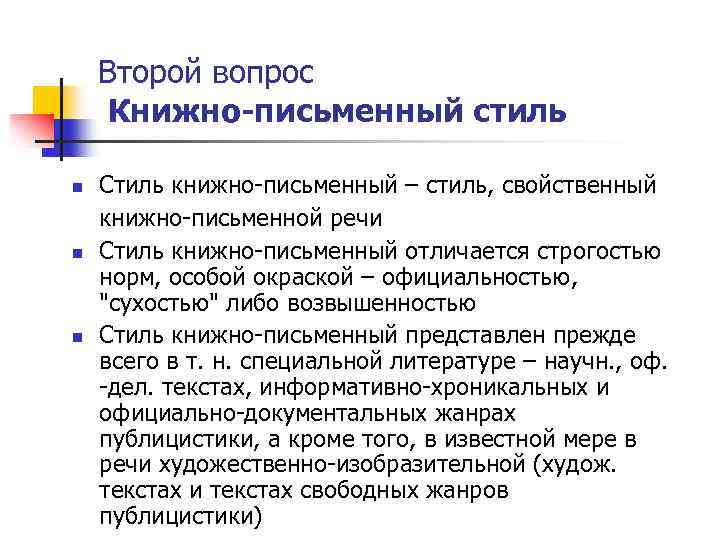 Второй вопрос
Книжно-письменный стиль

Стиль книжно-письменный – стиль, свойственный книжно-письменной речи

Стиль книжно-письменный отличается строгостью норм, особой окраской – официальностью, "сухостью" либо возвышенностью

Стиль книжно-письменный представлен прежде всего в т. н. специальной литературе – научн., оф. -дел. текстах, информативно-хроникальных и официально-документальных жанрах публицистики, а кроме того, в известной мере в речи художественно-изобразительной (худож. текстах и текстах свободных жанров публицистики)